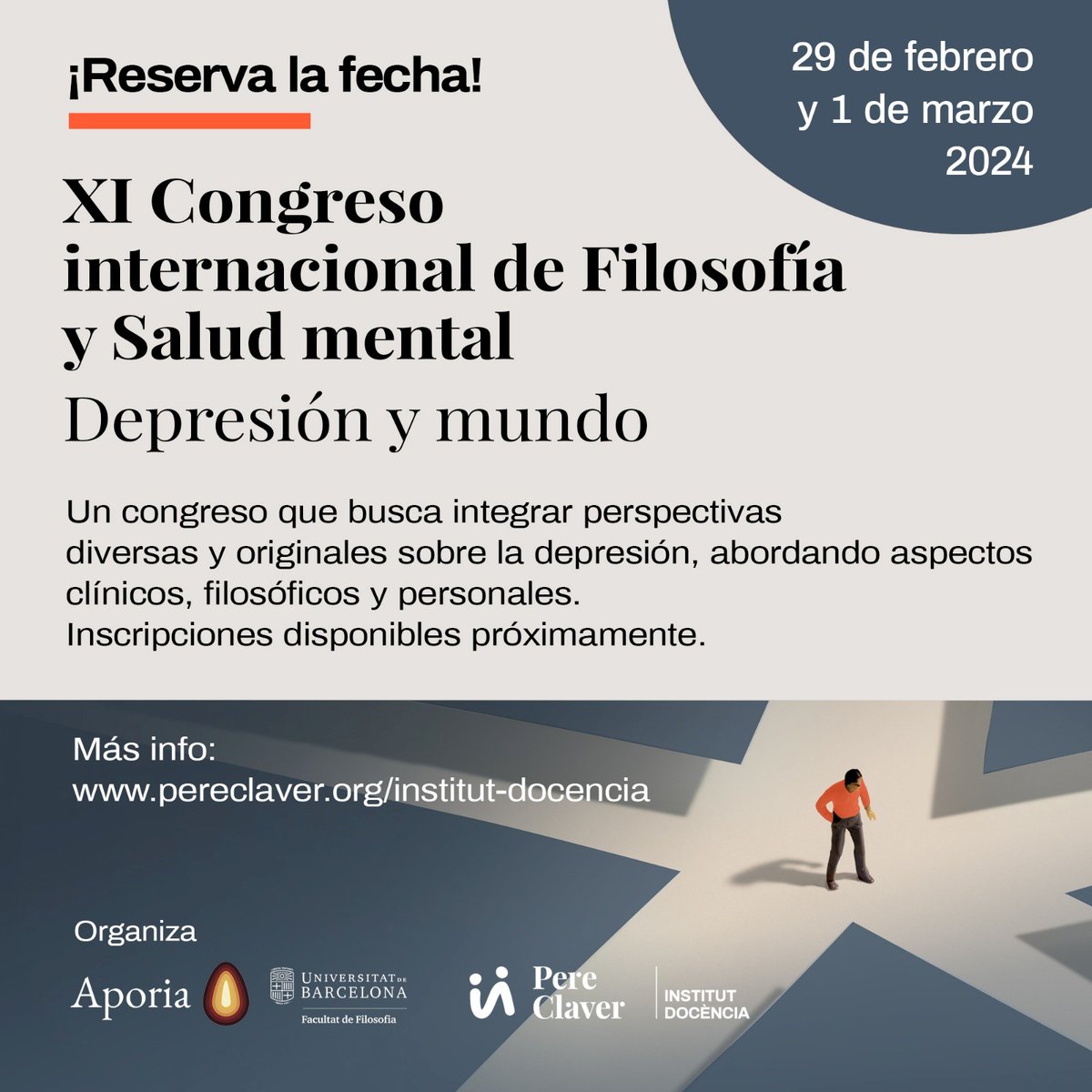 ¡Reserva la fecha!

29 de febrero y 1 de marzo 2024

XI Congreso internacional de Filosofía y Salud mental

Depresión y mundo

Un congreso que busca integrar perspectivas diversas y originales sobre la depresión, abordando aspectos clínicos, filosóficos y personales.
Inscripciones disponibles próximamente.

Más info:
www.pereclaver.org/institut-docencia

Organiza

Aporia

UNIVERSITAT DE BARCELONA
Facultat de Filosofia

Pere Claver

INSTITUT DOCÈNCIA